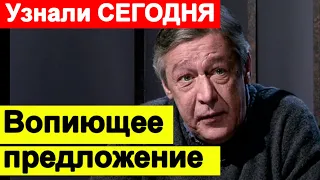 Узнали СЕГОДНЯ

Вопиющее предложение